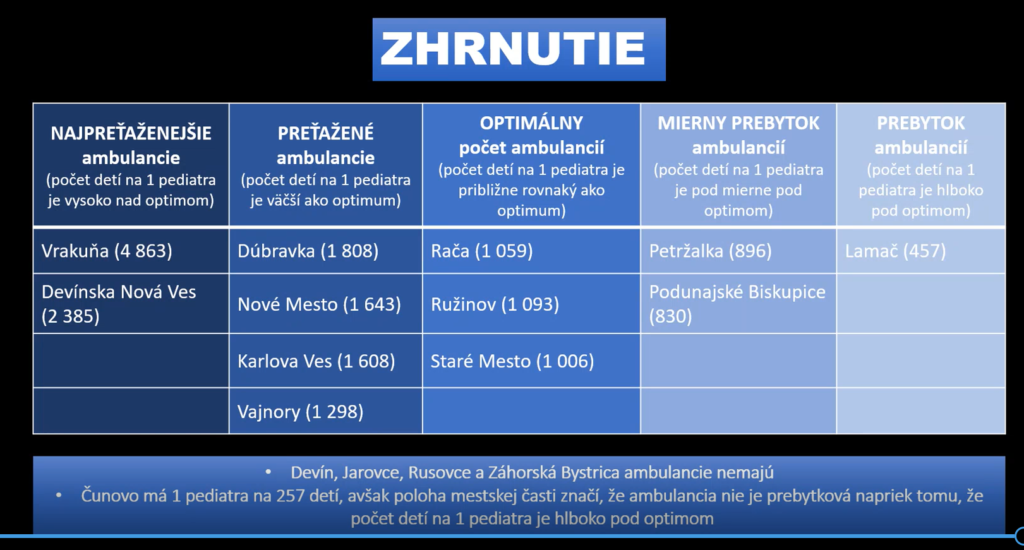 ZHRNUTIE

| NAJPREŤAŽENEJŠIE ambulancie (počet detí na 1 pediatra je vysoko nad optimom) | PREŤAŽENÉ ambulancie (počet detí na 1 pediatra je väčší ako optimum) | OPTIMÁLNY počet ambulancií (počet detí na 1 pediatra je približne rovnaký ako optimum) | MIERNY PREBYTOK ambulancií (počet detí na 1 pediatra je pod mierne pod optimom) | PREBYTOK ambulancií (počet detí na 1 pediatra je hlboko pod optimom) |
|---|---|---|---|---|
| Vrakuňa (4 863) | Dúbravka (1 808) | Rača (1 059) | Petržalka (896) | Lamač (457) |
| Devínska Nová Ves (2 385) | Nové Mesto (1 643) | Ružinov (1 093) | Podunajské Biskupice (830) | |
| | Karlova Ves (1 608) | Staré Mesto (1 006) | | |
| | Vajnory (1 298) | | | |

• Devín, Jarovce, Rusovce a Záhorská Bystrica ambulancie nemajú
• Čunovo má 1 pediatra na 257 detí, avšak poloha mestskej časti značí, že ambulancia nie je prebytková napriek tomu, že počet detí na 1 pediatra je hlboko pod optimom